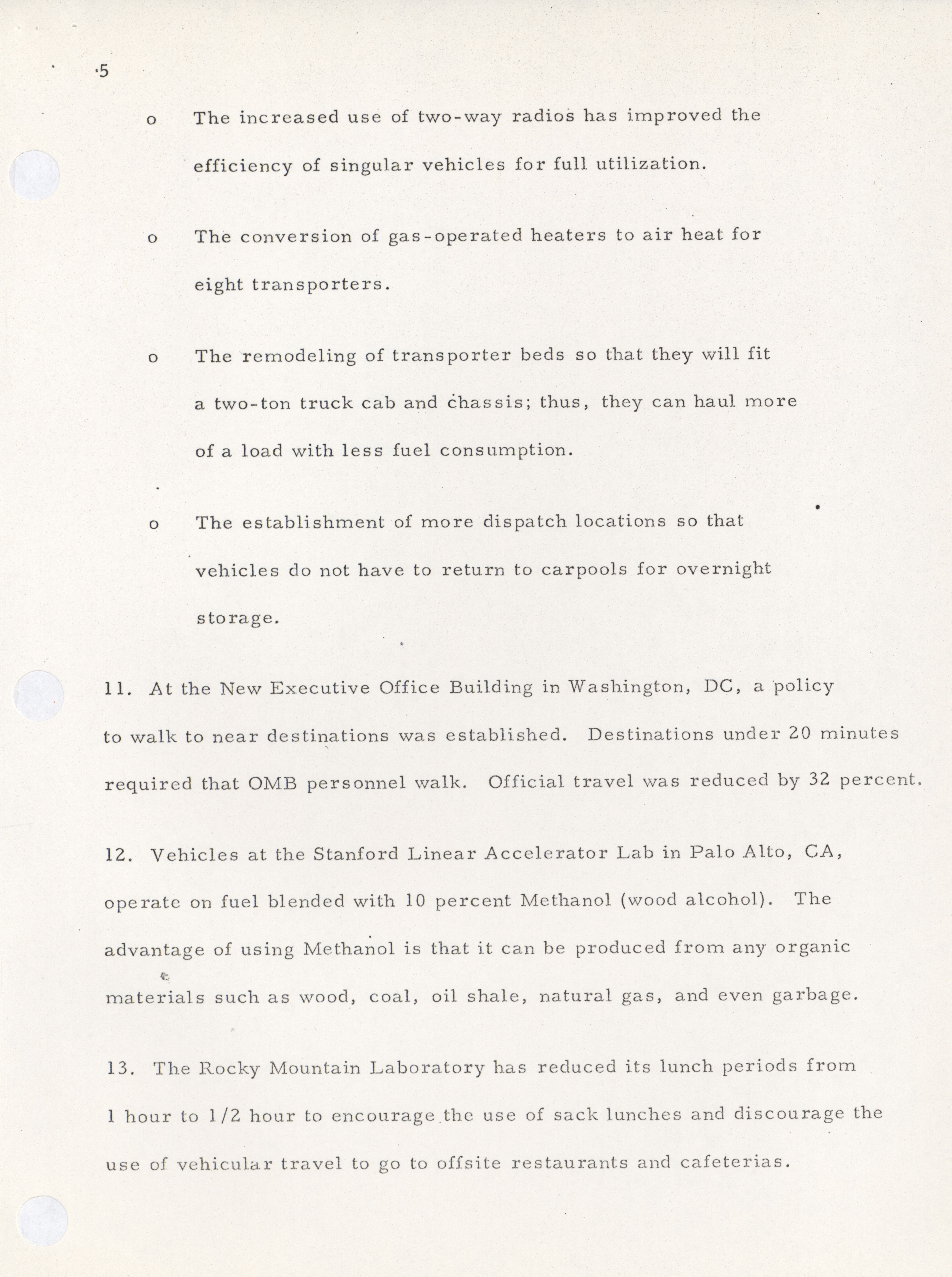 5

o The increased use of two-way radios has improved the efficiency of singular vehicles for full utilization.

o The conversion of gas-operated heaters to air heat for eight transporters.

o The remodeling of transporter beds so that they will fit a two-ton truck cab and chassis; thus, they can haul more of a load with less fuel consumption.

o The establishment of more dispatch locations so that vehicles do not have to return to carpools for overnight storage.

11. At the New Executive Office Building in Washington, DC, a policy to walk to near destinations was established. Destinations under 20 minutes required that OMB personnel walk. Official travel was reduced by 32 percent.

12. Vehicles at the Stanford Linear Accelerator Lab in Palo Alto, CA, operate on fuel blended with 10 percent Methanol (wood alcohol). The advantage of using Methanol is that it can be produced from any organic materials such as wood, coal, oil shale, natural gas, and even garbage.

13. The Rocky Mountain Laboratory has reduced its lunch periods from 1 hour to 1/2 hour to encourage the use of sack lunches and discourage the use of vehicular travel to go to offsite restaurants and cafeterias.